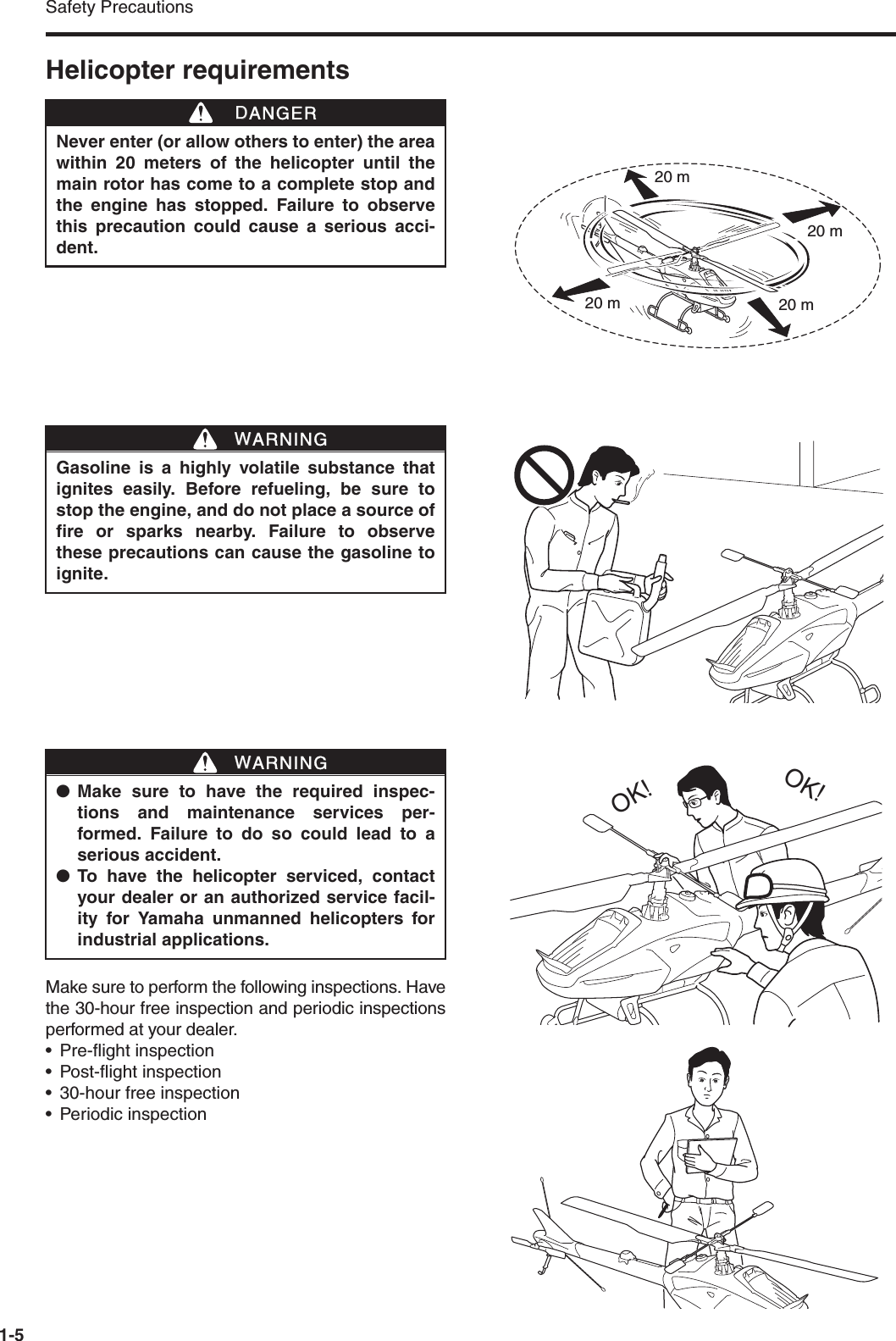 Safety Precautions

Helicopter requirements

DANGER

Never enter (or allow others to enter) the area within 20 meters of the helicopter until the main rotor has come to a complete stop and the engine has stopped. Failure to observe this precaution could cause a serious accident.

20 m

20 m

20 m

20 m

WARNING

Gasoline is a highly volatile substance that ignites easily. Before refueling, be sure to stop the engine, and do not place a source of fire or sparks nearby. Failure to observe these precautions can cause the gasoline to ignite.

WARNING

● Make sure to have the required inspections and maintenance services performed. Failure to do so could lead to a serious accident.
● To have the helicopter serviced, contact your dealer or an authorized service facility for Yamaha unmanned helicopters for industrial applications.

OK!

OK!

Make sure to perform the following inspections. Have the 30-hour free inspection and periodic inspections performed at your dealer.
• Pre-flight inspection
• Post-flight inspection
• 30-hour free inspection
• Periodic inspection

1-5